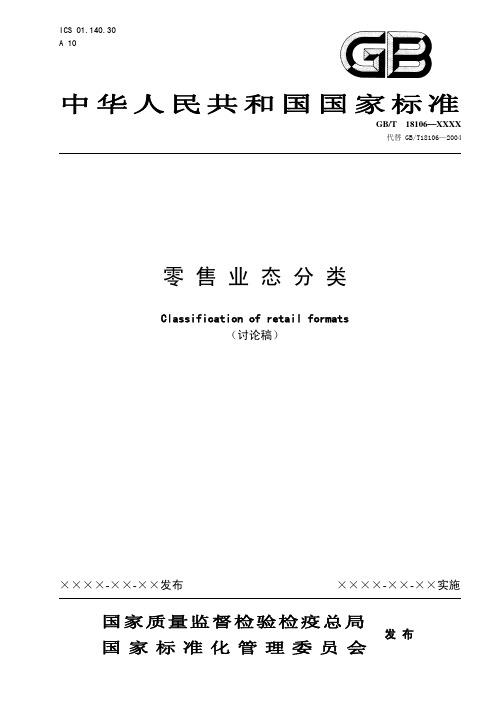 ICS 01.140.30
A 10

GB

中华人民共和国国家标准

GB/T 18106—XXXX
代替 GB/T18106—2004

零售业态分类

Classification of retail formats
（讨论稿）

××××-××-××发布

××××-××-××实施

国家质量监督检验检疫总局
国家标准化管理委员会
发布